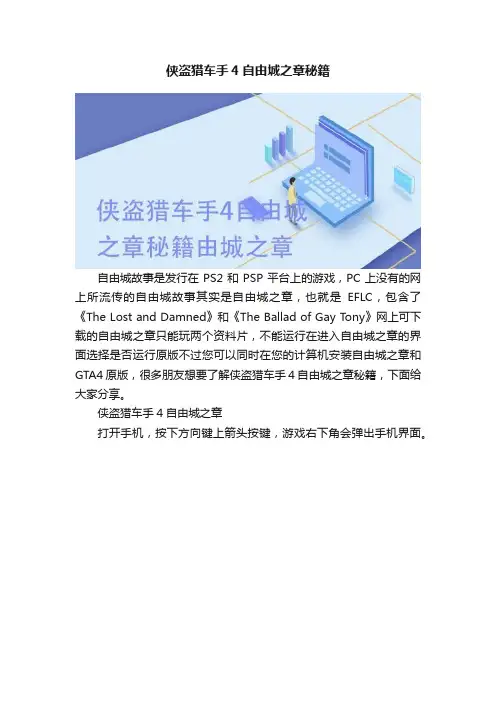 侠盗猎车手4自由城之章秘籍

侠盗猎车手4自由城之章秘籍由城之章

自由城故事是发行在PS2和PSP平台上的游戏，PC上没有的网上所流传的自由城故事其实是自由城之章，也就是EFLC，包含了《The Lost and Damned》和《The Ballad of Gay Tony》网上可下载的自由城之章只能玩两个资料片，不能运行在进入自由城之章的界面选择是否运行原版不过您可以同时在您的计算机安装自由城之章和GTA4原版，很多朋友想要了解侠盗猎车手4自由城之章秘籍，下面给大家分享。

侠盗猎车手4自由城之章

打开手机，按下方向键上箭头按键，游戏右下角会弹出手机界面。